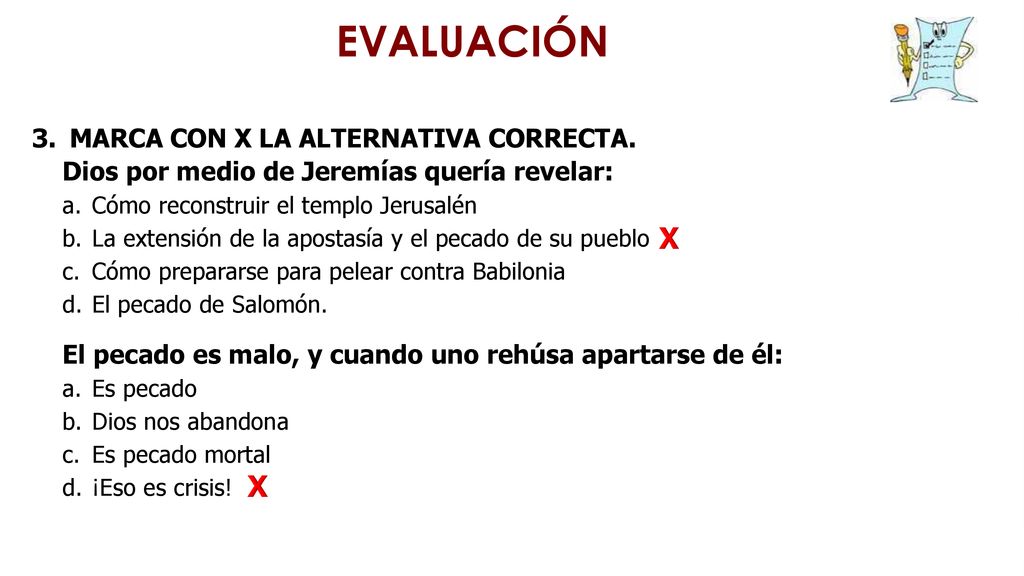 EVALUACIÓN

3. MARCA CON X LA ALTERNATIVA CORRECTA.
Dios por medio de Jeremías quería revelar:
a. Cómo reconstruir el templo Jerusalén
b. La extensión de la apostasía y el pecado de su pueblo X
c. Cómo prepararse para pelear contra Babilonia
d. El pecado de Salomón.

El pecado es malo, y cuando uno rehúsa apartarse de él:
a. Es pecado
b. Dios nos abandona
c. Es pecado mortal
d. ¡Eso es crisis! X